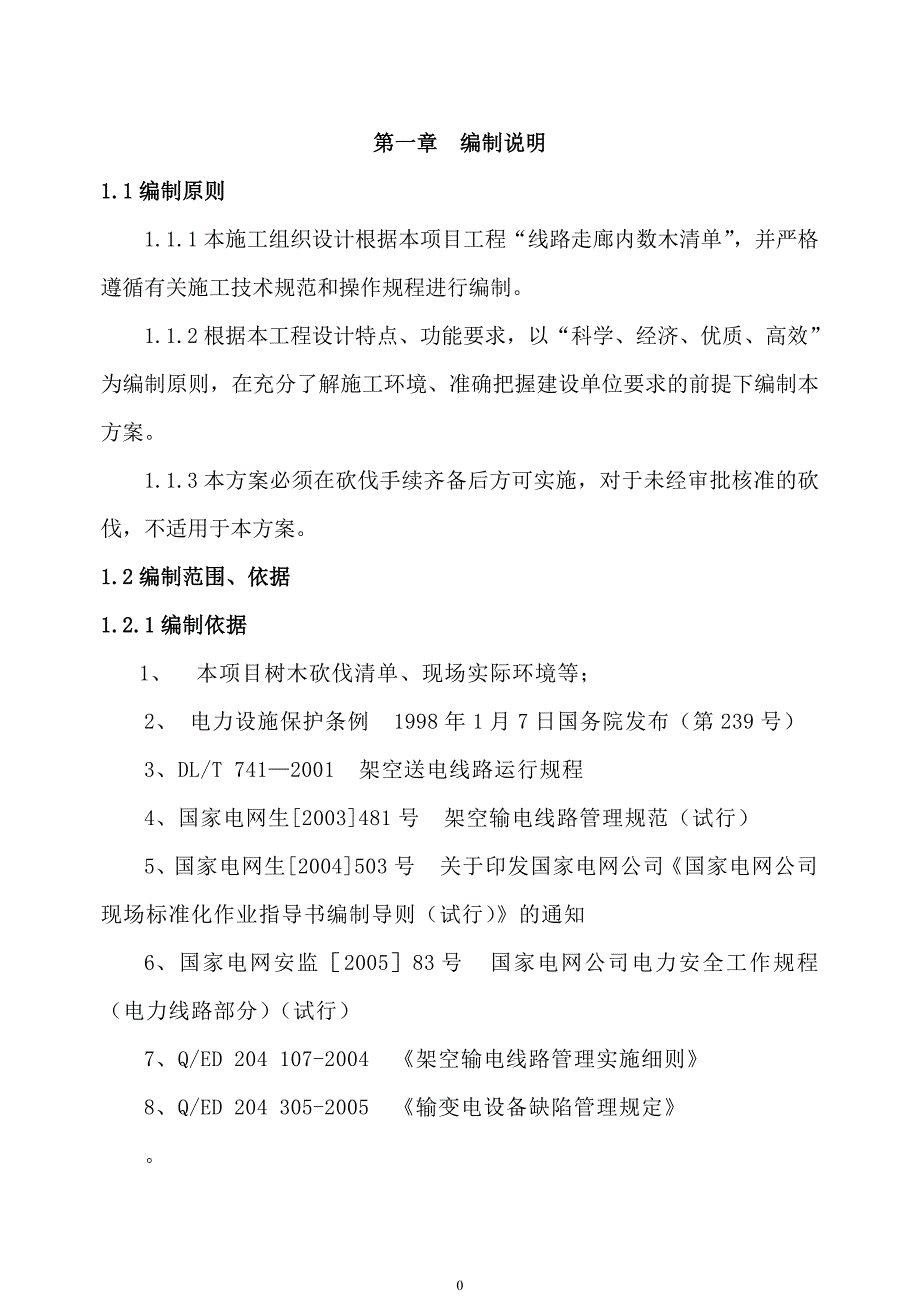 第一章　编制说明

1.1 编制原则

1.1.1 本施工组织设计根据本项目工程“线路走廊内数木清单”，并严格遵循有关施工技术规范和操作规程进行编制。

1.1.2 根据本工程设计特点、功能要求，以“科学、经济、优质、高效”为编制原则，在充分了解施工环境、准确把握建设单位要求的前提下编制本方案。

1.1.3 本方案必须在砍伐手续齐备后方可实施，对于未经审批核准的砍伐，不适用于本方案。

1.2 编制范围、依据

1.2.1 编制依据

1、　本项目树木砍伐清单、现场实际环境等；

2、　电力设施保护条例　1998 年 1 月 7 日国务院发布（第 239 号）

3、DL/T 741—2001　架空送电线路运行规程

4、国家电网生[2003]481 号　架空输电线路管理规范（试行）

5、国家电网生[2004]503 号　关于印发国家电网公司《国家电网公司现场标准化作业指导书编制导则（试行）》的通知

6、国家电网安监［2005］83 号　国家电网公司电力安全工作规程（电力线路部分）（试行）

7、Q/ED 204 107-2004　《架空输电线路管理实施细则》

8、Q/ED 204 305-2005　《输变电设备缺陷管理规定》

。

0